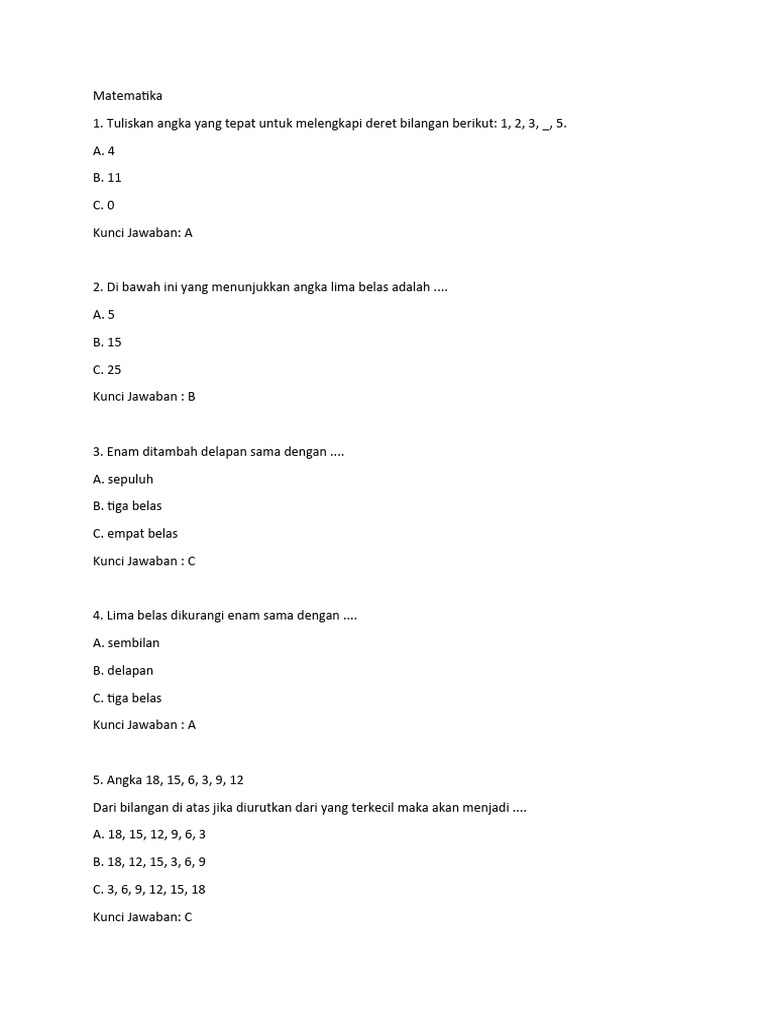 Matematika

1. Tuliskan angka yang tepat untuk melengkapi deret bilangan berikut: 1, 2, 3, _, 5.

A. 4

B. 11

C. 0

Kunci Jawaban: A

2. Di bawah ini yang menunjukkan angka lima belas adalah ....

A. 5

B. 15

C. 25

Kunci Jawaban : B

3. Enam ditambah delapan sama dengan ....

A. sepuluh

B. tiga belas

C. empat belas

Kunci Jawaban : C

4. Lima belas dikurangi enam sama dengan ....

A. sembilan

B. delapan

C. tiga belas

Kunci Jawaban : A

5. Angka 18, 15, 6, 3, 9, 12

Dari bilangan di atas jika diurutkan dari yang terkecil maka akan menjadi ....

A. 18, 15, 12, 9, 6, 3

B. 18, 12, 15, 3, 6, 9

C. 3, 6, 9, 12, 15, 18

Kunci Jawaban: C